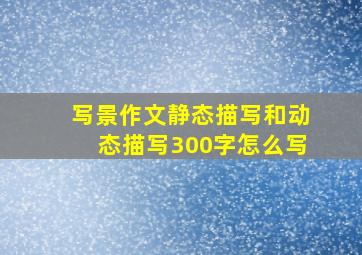 写景作文静态描写和动态描写300字怎么写